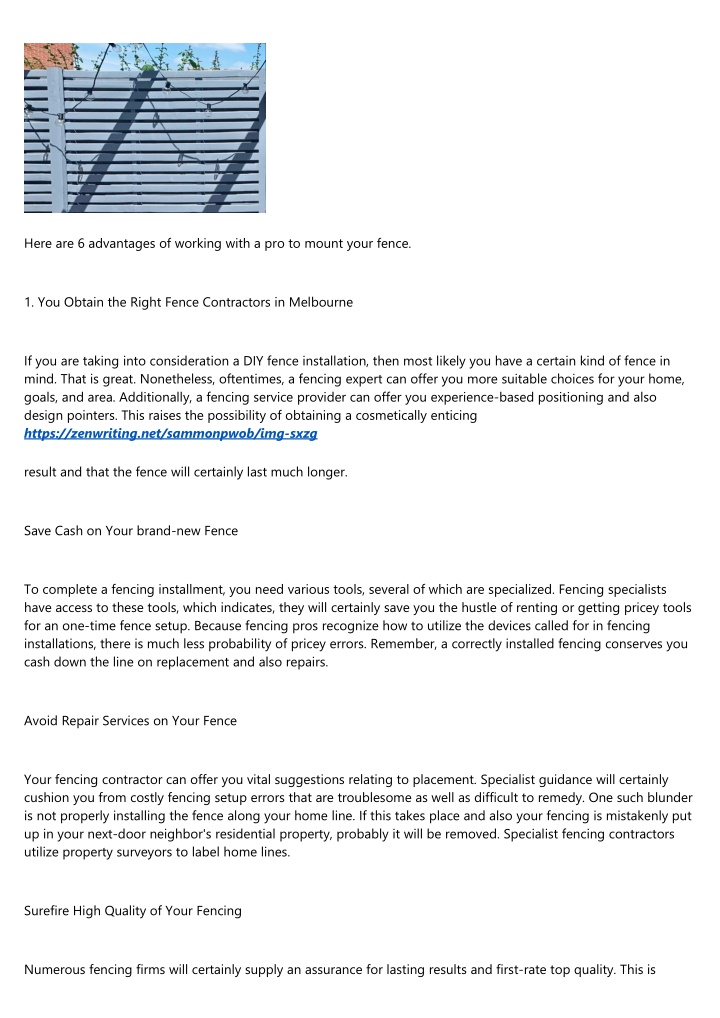 Here are 6 advantages of working with a pro to mount your fence.

1. You Obtain the Right Fence Contractors in Melbourne

If you are taking into consideration a DIY fence installation, then most likely you have a certain kind of fence in mind. That is great. Nonetheless, oftentimes, a fencing expert can offer you more suitable choices for your home, goals, and area. Additionally, a fencing service provider can offer you experience-based positioning and also design pointers. This raises the possibility of obtaining a cosmetically enticing https://zenwriting.net/sammonpwob/img-sxzg

result and that the fence will certainly last much longer.

Save Cash on Your brand-new Fence

To complete a fencing installment, you need various tools, several of which are specialized. Fencing specialists have access to these tools, which indicates, they will certainly save you the hustle of renting or getting pricey tools for an one-time fence setup. Because fencing pros recognize how to utilize the devices called for in fencing installations, there is much less probability of pricey errors. Remember, a correctly installed fencing conserves you cash down the line on replacement and also repairs.

Avoid Repair Services on Your Fence

Your fencing contractor can offer you vital suggestions relating to placement. Specialist guidance will certainly cushion you from costly fencing setup errors that are troublesome as well as difficult to remedy. One such blunder is not properly installing the fence along your home line. If this takes place and also your fencing is mistakenly put up in your next-door neighbor's residential property, probably it will be removed. Specialist fencing contractors utilize property surveyors to label home lines.

Surefire High Quality of Your Fencing

Numerous fencing firms will certainly supply an assurance for lasting results and first-rate top quality. This is